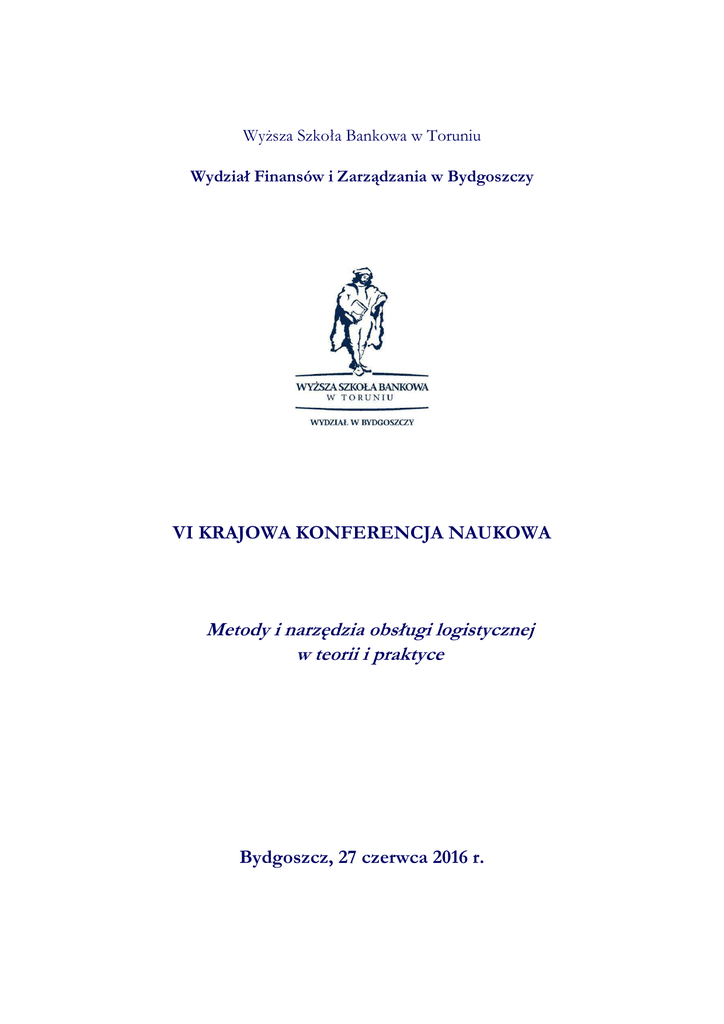 Wyższa Szkoła Bankowa w Toruniu

Wydział Finansów i Zarządzania w Bydgoszczy

WYŻSZA SZKOŁA BANKOWA
W TORUNIU

WYDZIAŁ W BYDGOSZCZY

VI KRAJOWA KONFERENCJA NAUKOWA

Metody i narzędzia obsługi logistycznej w teorii i praktyce

Bydgoszcz, 27 czerwca 2016 r.